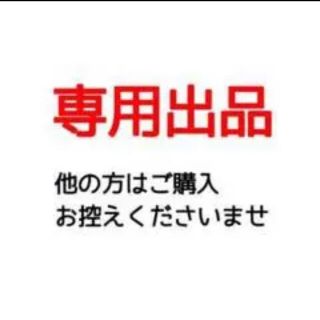 専用出品

他の方はご購入
お控えくださいませ